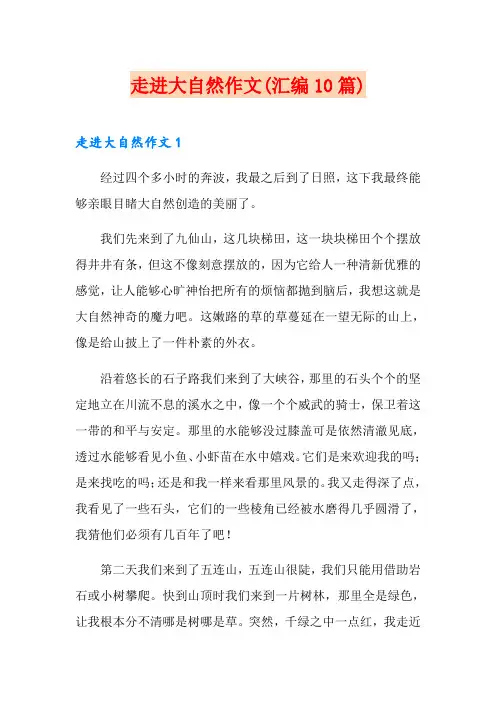 走进大自然作文(汇编10篇)

走进大自然作文1

经过四个多小时的奔波，我最之后到了日照，这下我最终能够亲眼目睹大自然创造的美丽了。

我们先来到了九仙山，这几块梯田，这一块块梯田个个摆放得井井有条，但这不像刻意摆放的，因为它给人一种清新优雅的感觉，让人能够心旷神怡把所有的烦恼都抛到脑后，我想这就是大自然神奇的魔力吧。这嫩路的草的草蔓延在一望无际的山上，像是给山披上了一件朴素的外衣。

沿着悠长的石子路我们来到了大峡谷，那里的石头个个的坚定地立在川流不息的溪水之中，像一个个威武的骑士，保卫着这一带的和平与安定。那里的水能够没过膝盖可是依然清澈见底，透过水能够看见小鱼、小虾苗在水中嬉戏。它们是来欢迎我的吗;是来找吃的吗;还是和我一样来看那里风景的。我又走得深了点，我看见了一些石头，它们的一些棱角已经被水磨得几乎圆滑了，我猜他们必须有几百年了吧!

第二天我们来到了五连山，五连山很陡，我们只能用借助岩石或小树攀爬。快到山顶时我们来到一片树林，那里全是绿色，让我根本分不清哪是树哪是草。突然，千绿之中一点红，我走近